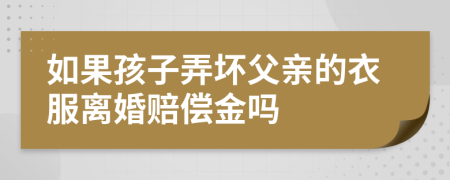 如果孩子弄坏父亲的衣服离婚赔偿金吗